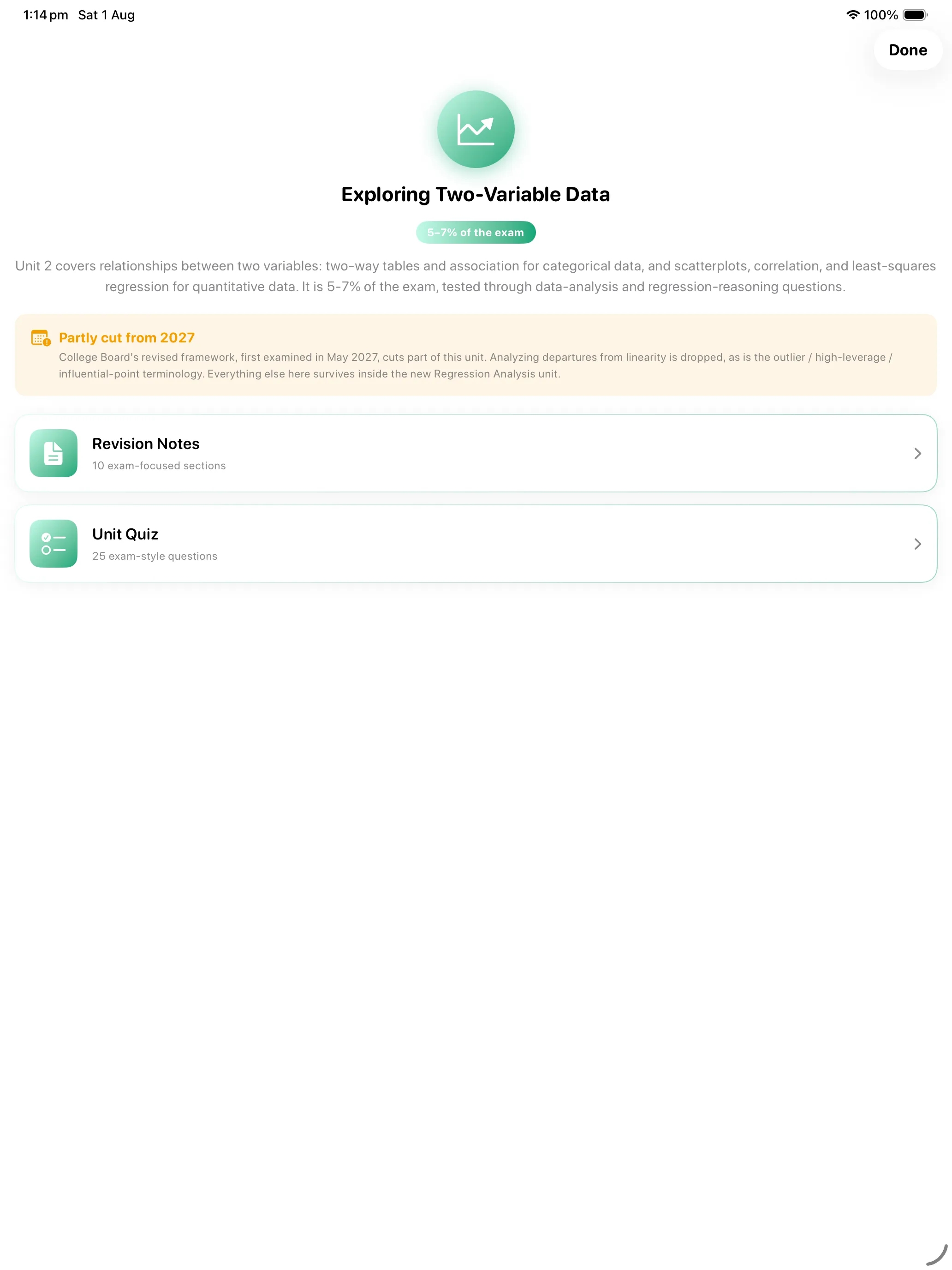 1:14 pm Sat 1 Aug

100%

Done

Exploring Two-Variable Data

5–7% of the exam

Unit 2 covers relationships between two variables: two-way tables and association for categorical data, and scatterplots, correlation, and least-squares regression for quantitative data. It is 5-7% of the exam, tested through data-analysis and regression-reasoning questions.

Partly cut from 2027

College Board's revised framework, first examined in May 2027, cuts part of this unit. Analyzing departures from linearity is dropped, as is the outlier / high-leverage / influential-point terminology. Everything else here survives inside the new Regression Analysis unit.

Revision Notes

10 exam-focused sections

Unit Quiz

25 exam-style questions